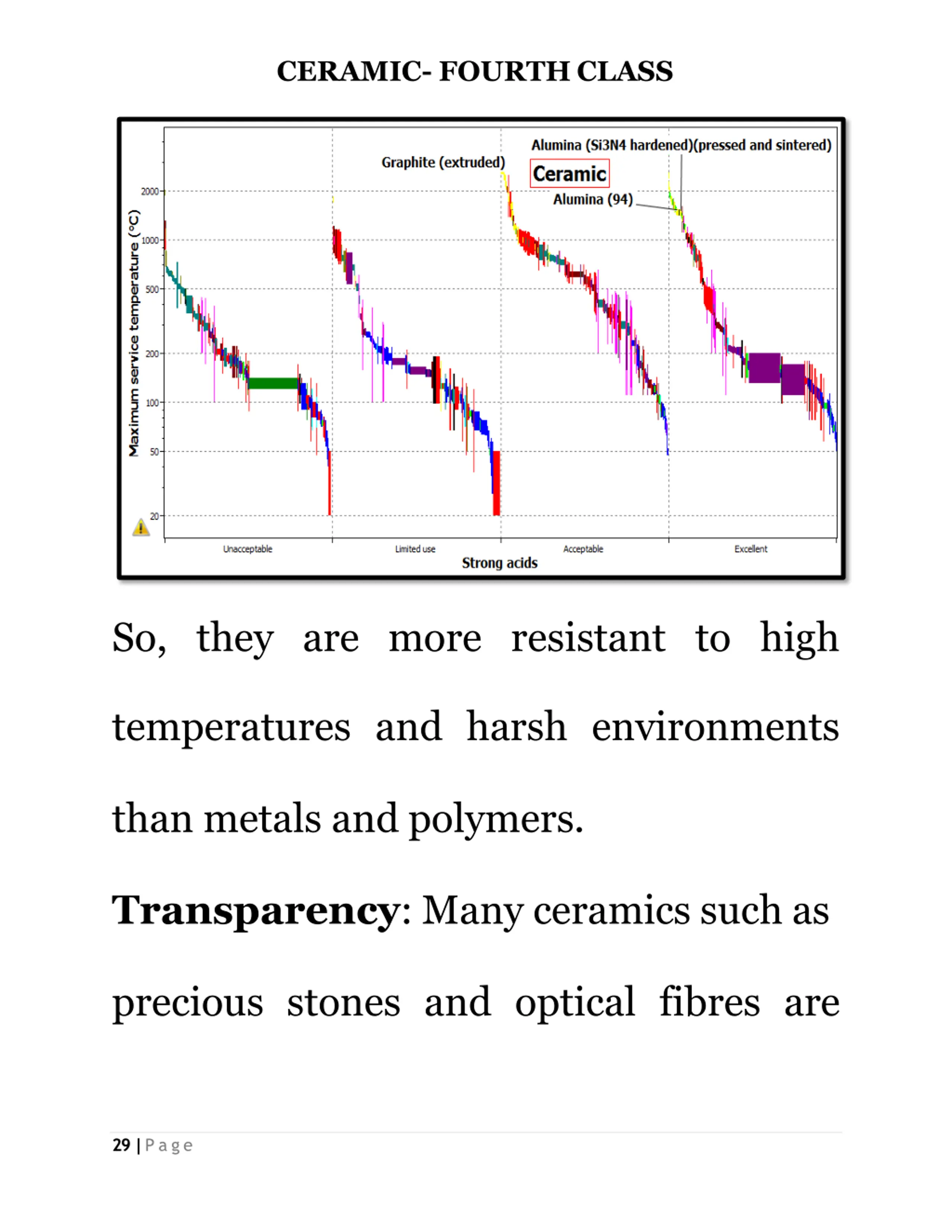 CERAMIC- FOURTH CLASS

Alumina (Si3N4 hardened)(pressed and sintered)
Graphite (extruded)
Ceramic
Alumina (94)
Maximum service temperature (°C)
2000
1000
500
200
100
50
20
Unacceptable
Limited use
Acceptable
Excellent
Strong acids

So, they are more resistant to high temperatures and harsh environments than metals and polymers.

**Transparency**: Many ceramics such as precious stones and optical fibres are

29 | Page